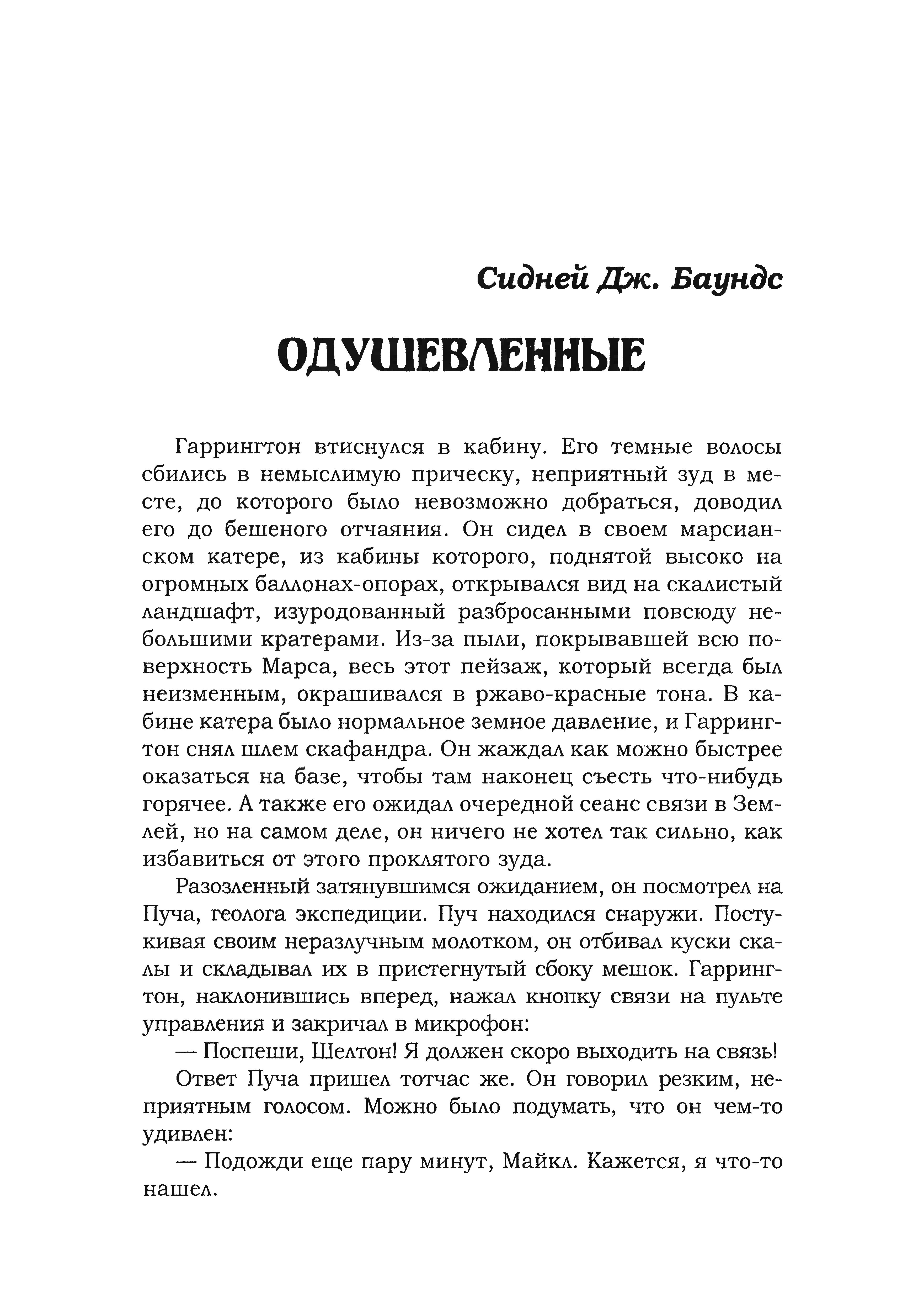 Сидней Дж. Баундс

ОДУШЕВЛЕННЫЕ

Гаррингтон втиснулся в кабину. Его темные волосы сбились в немыслимую прическу, неприятный зуд в месте, до которого было невозможно добраться, доводил его до бешеного отчаяния. Он сидел в своем марсианском катере, из кабины которого, поднятой высоко на огромных баллонах-опорах, открывался вид на скалистый ландшафт, изуродованный разбросанными повсюду небольшими кратерами. Из-за пыли, покрывавшей всю поверхность Марса, весь этот пейзаж, который всегда был неизменным, окрашивался в ржаво-красные тона. В кабине катера было нормальное земное давление, и Гаррингтон снял шлем скафандра. Он жаждал как можно быстрее оказаться на базе, чтобы там наконец съесть что-нибудь горячее. А также его ожидал очередной сеанс связи в Землей, но на самом деле, он ничего не хотел так сильно, как избавиться от этого проклятого зуда.

Разозленный затянувшимся ожиданием, он посмотрел на Пуча, геолога экспедиции. Пуч находился снаружи. Постукивая своим неразлучным молотком, он отбивал куски скалы и складывал их в пристегнутый сбоку мешок. Гаррингтон, наклонившись вперед, нажал кнопку связи на пульте управления и закричал в микрофон:

— Поспеши, Шелтон! Я должен скоро выходить на связь!

Ответ Пуча пришел тотчас же. Он говорил резким, неприятным голосом. Можно было подумать, что он чем-то удивлен:

— Подожди еще пару минут, Майкл. Кажется, я что-то нашел.